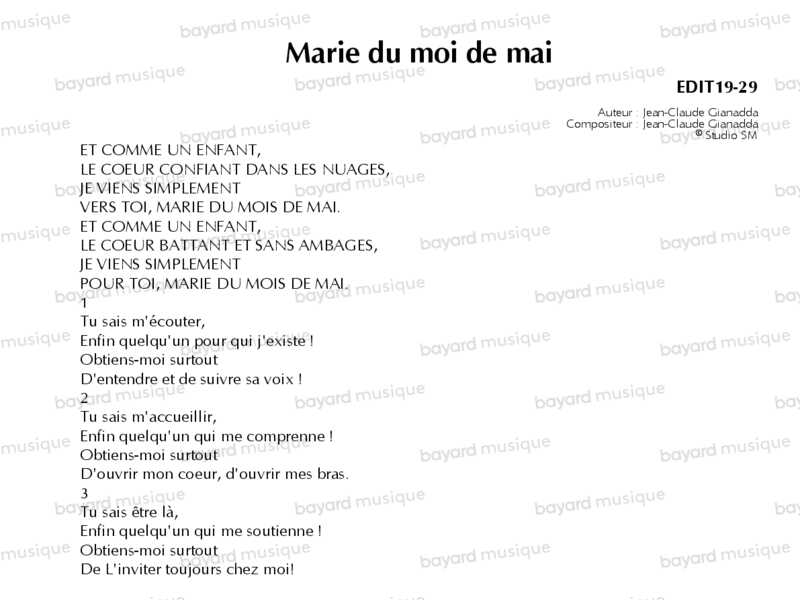 Marie du moi de mai

EDIT19-29

Auteur : Jean-Claude Gianadda
Compositeur : Jean-Claude Gianadda
© Studio SM

ET COMME UN ENFANT,
LE COEUR CONFIANT DANS LES NUAGES,
JE VIENS SIMPLEMENT
VERS TOI, MARIE DU MOIS DE MAI.
ET COMME UN ENFANT,
LE COEUR BATTANT ET SANS AMBAGES,
JE VIENS SIMPLEMENT
POUR TOI, MARIE DU MOIS DE MAI.

1
Tu sais m'écouter,
Enfin quelqu'un pour qui j'existe !
Obtiens-moi surtout
D'entendre et de suivre sa voix !

2
Tu sais m'accueillir,
Enfin quelqu'un qui me comprenne !
Obtiens-moi surtout
D'ouvrir mon coeur, d'ouvrir mes bras.

3
Tu sais être là,
Enfin quelqu'un qui me soutienne !
Obtiens-moi surtout
De L'inviter toujours chez moi!

bayard musique